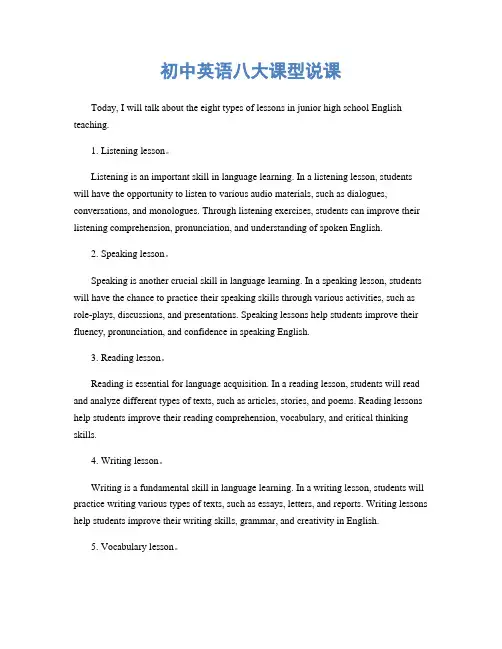 初中英语八大课型说课

Today, I will talk about the eight types of lessons in junior high school English teaching.

1. Listening lesson。

Listening is an important skill in language learning. In a listening lesson, students will have the opportunity to listen to various audio materials, such as dialogues, conversations, and monologues. Through listening exercises, students can improve their listening comprehension, pronunciation, and understanding of spoken English.

2. Speaking lesson。

Speaking is another crucial skill in language learning. In a speaking lesson, students will have the chance to practice their speaking skills through various activities, such as role-plays, discussions, and presentations. Speaking lessons help students improve their fluency, pronunciation, and confidence in speaking English.

3. Reading lesson。

Reading is essential for language acquisition. In a reading lesson, students will read and analyze different types of texts, such as articles, stories, and poems. Reading lessons help students improve their reading comprehension, vocabulary, and critical thinking skills.

4. Writing lesson。

Writing is a fundamental skill in language learning. In a writing lesson, students will practice writing various types of texts, such as essays, letters, and reports. Writing lessons help students improve their writing skills, grammar, and creativity in English.

5. Vocabulary lesson。